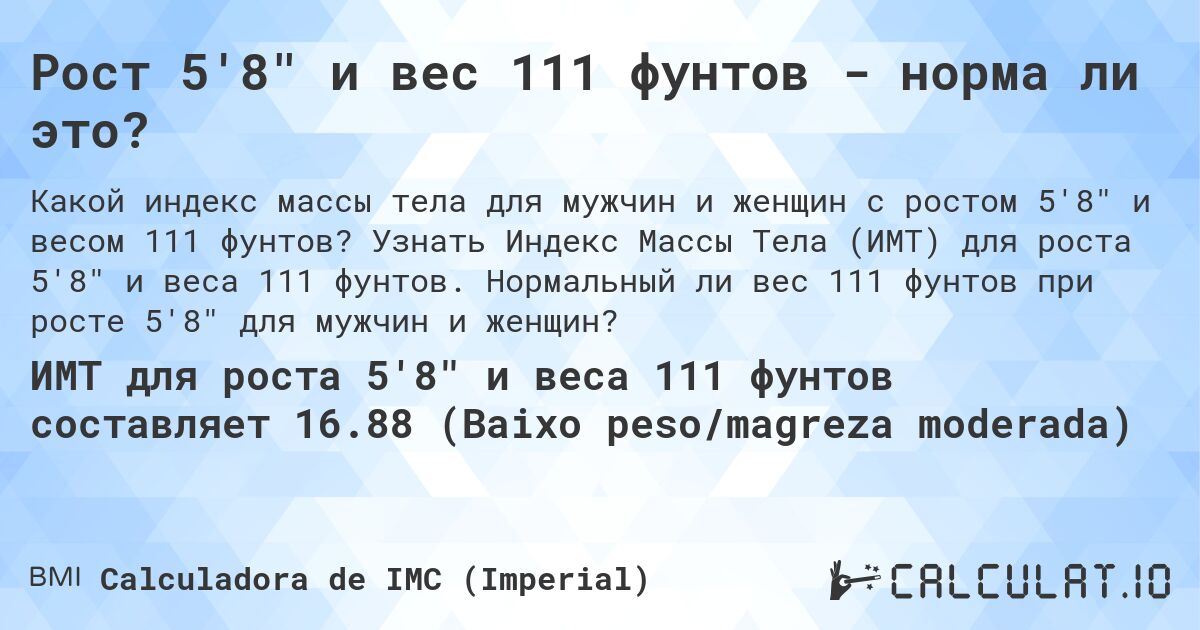 Рост 5'8" и вес 111 фунтов - норма ли это?

Какой индекс массы тела для мужчин и женщин с ростом 5'8" и весом 111 фунтов? Узнать Индекс Массы Тела (ИМТ) для роста 5'8" и веса 111 фунтов. Нормальный ли вес 111 фунтов при росте 5'8" для мужчин и женщин?

ИМТ для роста 5'8" и веса 111 фунтов составляет 16.88 (Baixo peso/magreza moderada)

BMI Calculadora de IMC (Imperial)

CALCULAT.IO